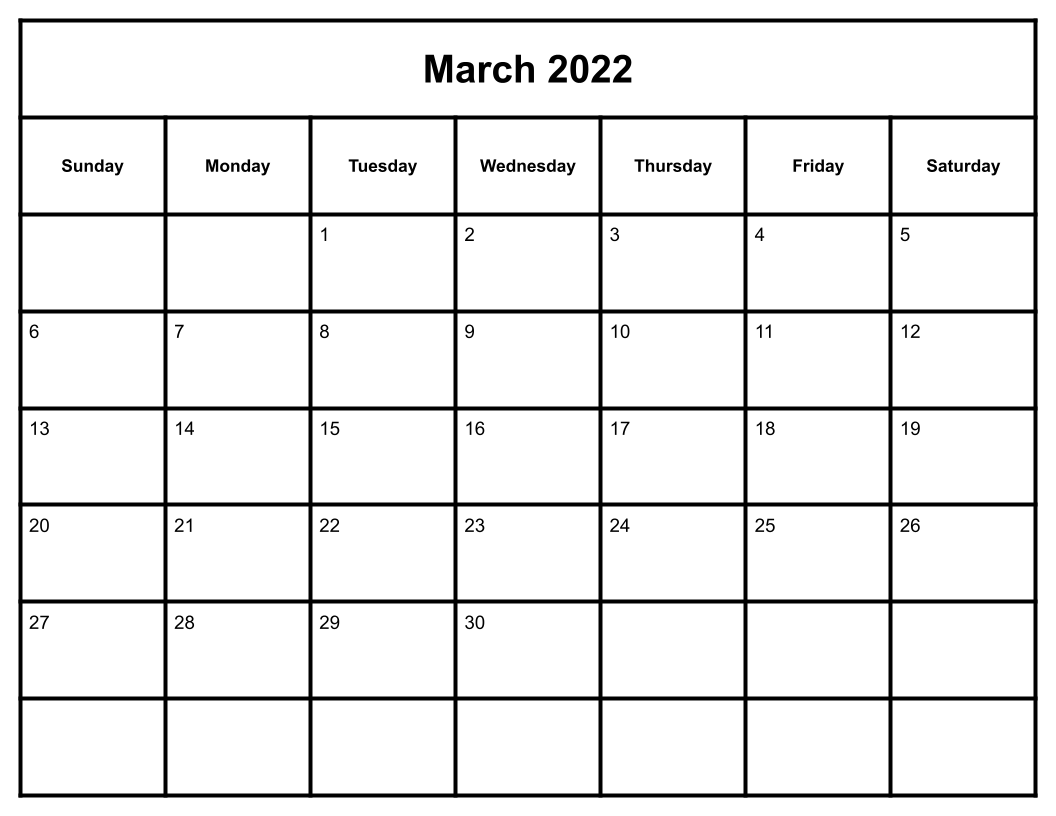 March 2022

| Sunday | Monday | Tuesday | Wednesday | Thursday | Friday | Saturday |
|---|---|---|---|---|---|---|
| | | 1 | 2 | 3 | 4 | 5 |
| 6 | 7 | 8 | 9 | 10 | 11 | 12 |
| 13 | 14 | 15 | 16 | 17 | 18 | 19 |
| 20 | 21 | 22 | 23 | 24 | 25 | 26 |
| 27 | 28 | 29 | 30 | | | |
| | | | | | | |